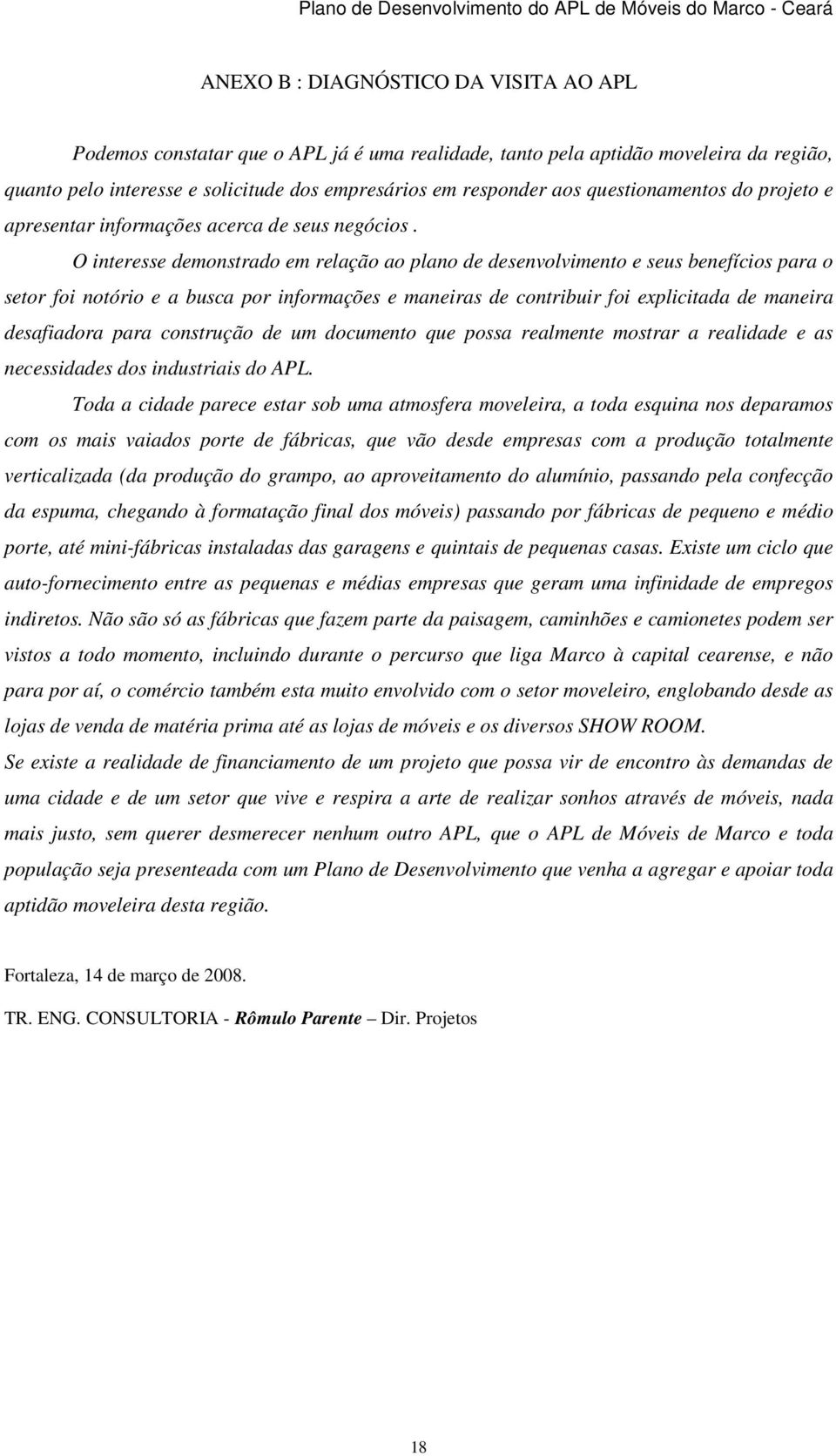 Plano de Desenvolvimento do APL de Móveis do Marco - Ceará

ANEXO B : DIAGNÓSTICO DA VISITA AO APL

Podemos constatar que o APL já é uma realidade, tanto pela aptidão moveleira da região, quanto pelo interesse e solicitude dos empresários em responder aos questionamentos do projeto e apresentar informações acerca de seus negócios .

O interesse demonstrado em relação ao plano de desenvolvimento e seus benefícios para o setor foi notório e a busca por informações e maneiras de contribuir foi explicitada de maneira desafiadora para construção de um documento que possa realmente mostrar a realidade e as necessidades dos industriais do APL.

Toda a cidade parece estar sob uma atmosfera moveleira, a toda esquina nos deparamos com os mais vaiados porte de fábricas, que vão desde empresas com a produção totalmente verticalizada (da produção do grampo, ao aproveitamento do alumínio, passando pela confecção da espuma, chegando à formatação final dos móveis) passando por fábricas de pequeno e médio porte, até mini-fábricas instaladas das garagens e quintais de pequenas casas. Existe um ciclo que auto-fornecimento entre as pequenas e médias empresas que geram uma infinidade de empregos indiretos. Não são só as fábricas que fazem parte da paisagem, caminhões e camionetes podem ser vistos a todo momento, incluindo durante o percurso que liga Marco à capital cearense, e não para por aí, o comércio também esta muito envolvido com o setor moveleiro, englobando desde as lojas de venda de matéria prima até as lojas de móveis e os diversos SHOW ROOM.

Se existe a realidade de financiamento de um projeto que possa vir de encontro às demandas de uma cidade e de um setor que vive e respira a arte de realizar sonhos através de móveis, nada mais justo, sem querer desmerecer nenhum outro APL, que o APL de Móveis de Marco e toda população seja presenteada com um Plano de Desenvolvimento que venha a agregar e apoiar toda aptidão moveleira desta região.

Fortaleza, 14 de março de 2008.

TR. ENG. CONSULTORIA - Rômulo Parente – Dir. Projetos

18